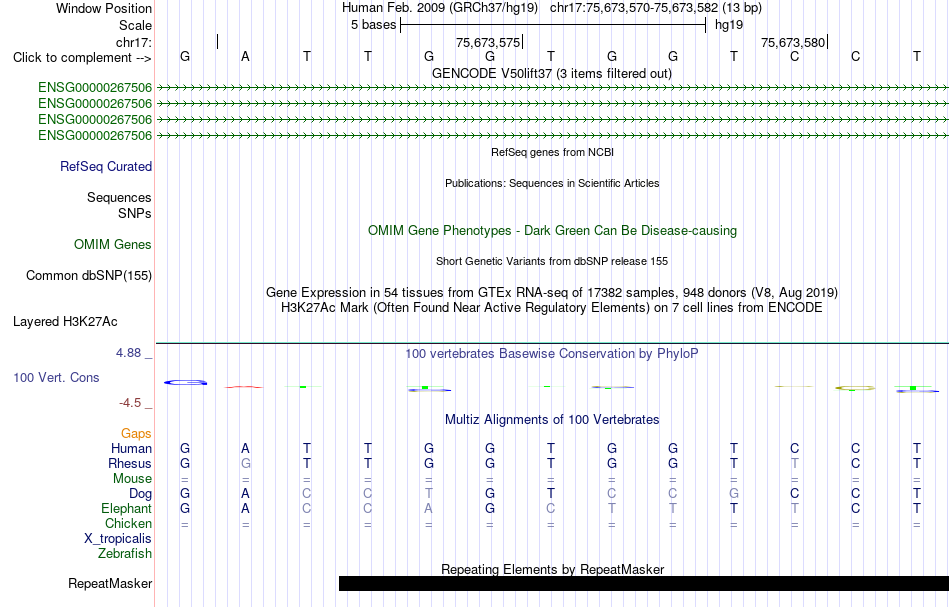 Window Position Human Feb. 2009 (GRCh37/hg19) chr17:75,673,570-75,673,582 (13 bp)
Scale 5 bases hg19
chr17: 75,673,575 75,673,580
Click to complement --> G A T T G G T G G T C C T
GENCODE V50lift37 (3 items filtered out)
ENSG00000267506
ENSG00000267506
ENSG00000267506
ENSG00000267506
RefSeq genes from NCBI
RefSeq Curated
Publications: Sequences in Scientific Articles
Sequences
SNPs
OMIM Gene Phenotypes - Dark Green Can Be Disease-causing
OMIM Genes
Short Genetic Variants from dbSNP release 155
Common dbSNP(155)
Gene Expression in 54 tissues from GTEx RNA-seq of 17382 samples, 948 donors (V8, Aug 2019)
H3K27Ac Mark (Often Found Near Active Regulatory Elements) on 7 cell lines from ENCODE
Layered H3K27Ac
4.88 _ 100 vertebrates Basewise Conservation by PhyloP
100 Vert. Cons
-4.5 _
Multiz Alignments of 100 Vertebrates
Gaps
Human G A T T G G T G G T C C T
Rhesus G G T T G G T G G T T C T
Mouse = = = = = = = = = = = = =
Dog G A C C T G T C C G C C T
Elephant G A C C A G C T T T T C T
Chicken = = = = = = = = = = = = =
X_tropicalis
Zebrafish
Repeating Elements by RepeatMasker
RepeatMasker